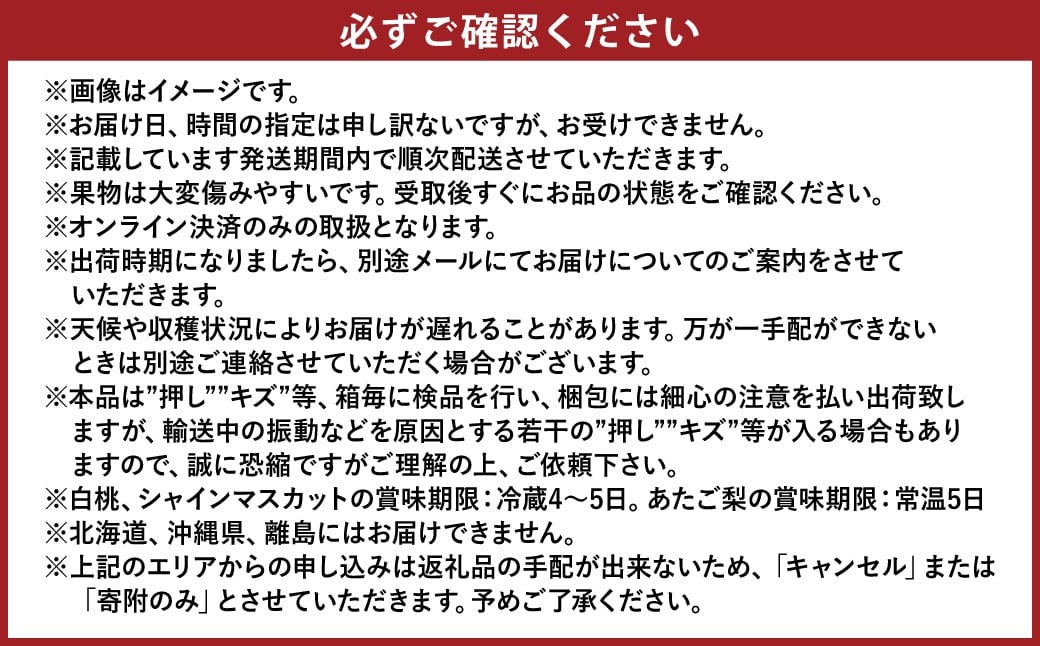 必ずご確認ください

※画像はイメージです。
※お届け日、時間の指定は申し訳ないですが、お受けできません。
※記載しています発送期間内で順次配送させていただきます。
※果物は大変傷みやすいです。受取後すぐにお品の状態をご確認ください。
※オンライン決済のみの取扱となります。
※出荷時期になりましたら、別途メールにてお届けについてのご案内をさせていただきます。
※天候や収穫状況によりお届けが遅れることがあります。万が一手配ができないときは別途ご連絡させていただく場合がございます。
※本品は”押し””キズ”等、箱毎に検品を行い、梱包には細心の注意を払い出荷致しますが、輸送中の振動などを原因とする若干の”押し””キズ”等が入る場合もありますので、誠に恐縮ですがご理解の上、ご依頼下さい。
※白桃、シャインマスカットの賞味期限：冷蔵4～5日。あたご梨の賞味期限：常温5日
※北海道、沖縄県、離島にはお届けできません。
※上記のエリアからの申し込みは返礼品の手配が出来ないため、「キャンセル」または「寄附のみ」とさせていただきます。予めご了承ください。